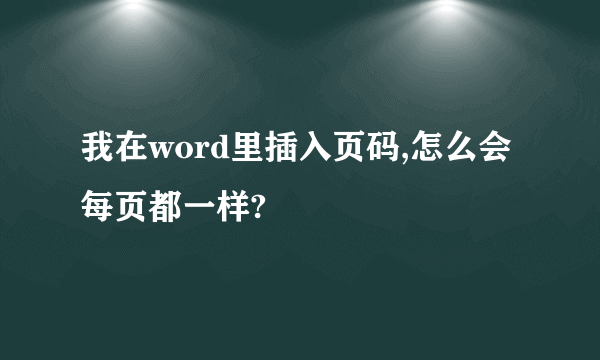 我在word里插入页码,怎么会每页都一样?